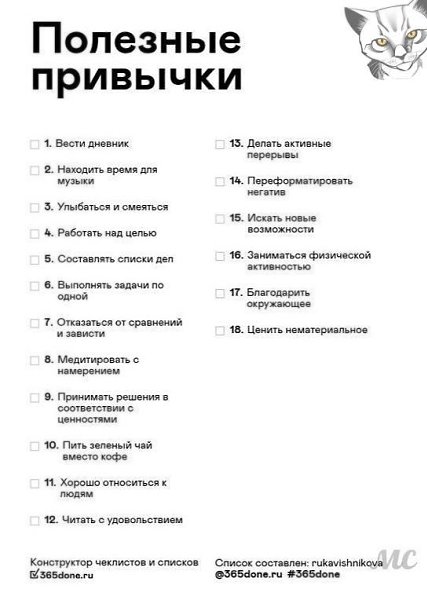 Полезные привычки

1. Вести дневник

2. Находить время для музыки

3. Улыбаться и смеяться

4. Работать над целью

5. Составлять списки дел

6. Выполнять задачи по одной

7. Отказаться от сравнений и зависти

8. Медитировать с намерением

9. Принимать решения в соответствии с ценностями

10. Пить зеленый чай вместо кофе

11. Хорошо относиться к людям

12. Читать с удовольствием

13. Делать активные перерывы

14. Переформатировать негатив

15. Искать новые возможности

16. Заниматься физической активностью

17. Благодарить окружающее

18. Ценить нематериальное

Конструктор чеклистов и списков
365done.ru

Список составлен: rukavishnikova
@365done.ru #365done

MC